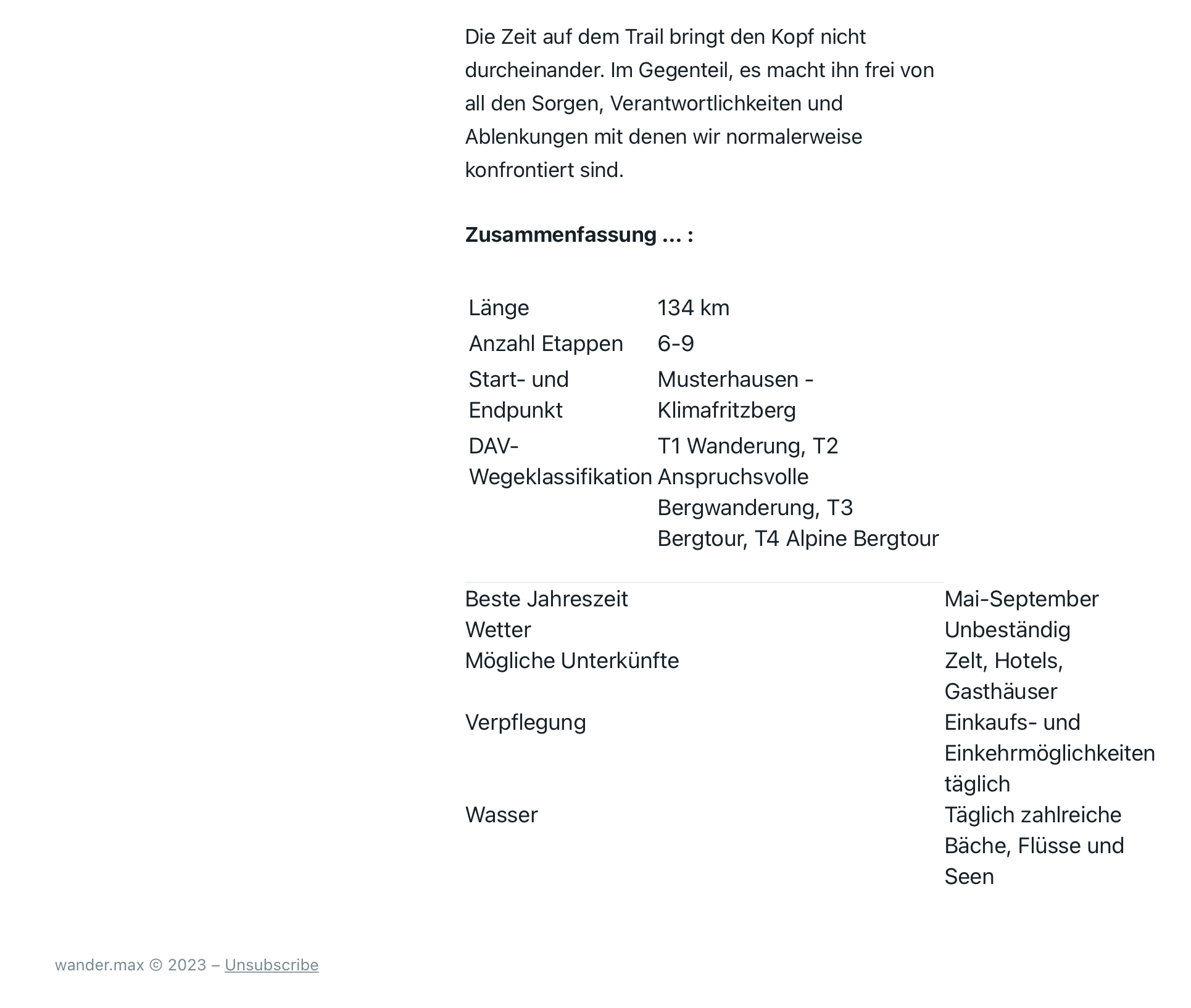 Die Zeit auf dem Trail bringt den Kopf nicht durcheinander. Im Gegenteil, es macht ihn frei von all den Sorgen, Verantwortlichkeiten und Ablenkungen mit denen wir normalerweise konfrontiert sind.

**Zusammenfassung ... :**

| | |
|---|---|
| Länge | 134 km |
| Anzahl Etappen | 6-9 |
| Start- und Endpunkt | Musterhausen - Klimafritzberg |
| DAV-Wegeklassifikation | T1 Wanderung, T2 Anspruchsvolle Bergwanderung, T3 Bergtour, T4 Alpine Bergtour |

| | |
|---|---|
| Beste Jahreszeit | Mai-September |
| Wetter | Unbeständig |
| Mögliche Unterkünfte | Zelt, Hotels, Gasthäuser |
| Verpflegung | Einkaufs- und Einkehrmöglichkeiten täglich |
| Wasser | Täglich zahlreiche Bäche, Flüsse und Seen |

wander.max © 2023 – Unsubscribe